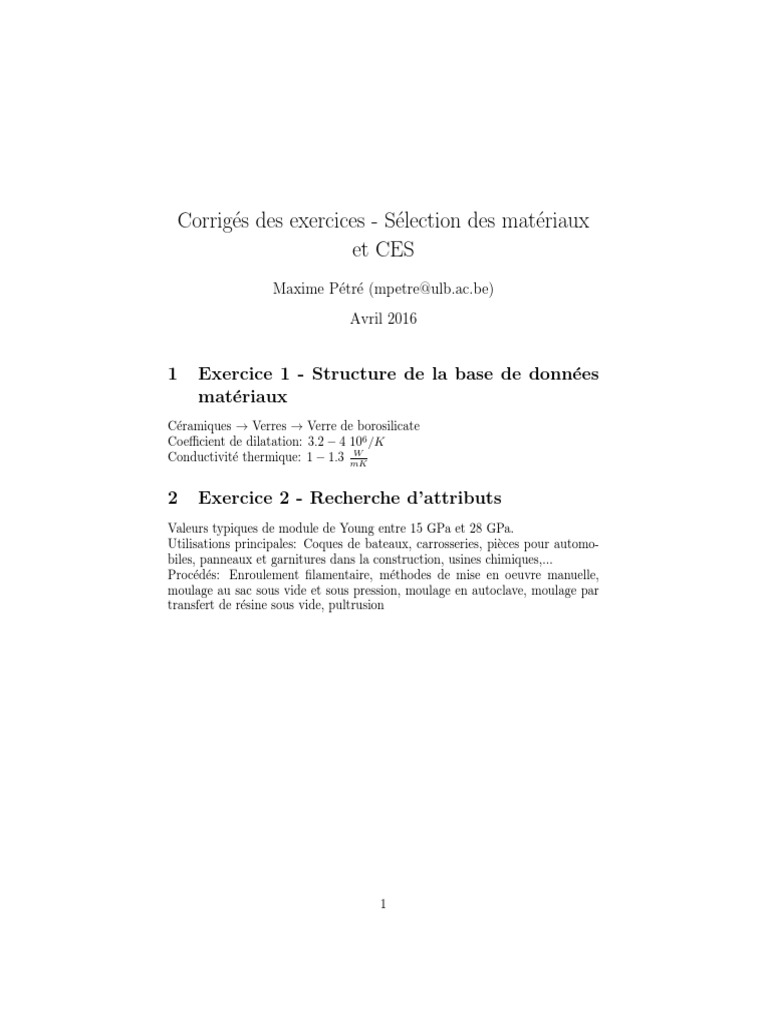 Corrigés des exercices - Sélection des matériaux et CES

Maxime Pétré (mpetre@ulb.ac.be)

Avril 2016

1 Exercice 1 - Structure de la base de données matériaux

Céramiques $\rightarrow$ Verres $\rightarrow$ Verre de borosilicate
Coefficient de dilatation: $3.2 - 4\ 10^6/K$
Conductivité thermique: $1 - 1.3\ \frac{W}{mK}$

2 Exercice 2 - Recherche d'attributs

Valeurs typiques de module de Young entre 15 GPa et 28 GPa.
Utilisations principales: Coques de bateaux, carrosseries, pièces pour automobiles, panneaux et garnitures dans la construction, usines chimiques,...
Procédés: Enroulement filamentaire, méthodes de mise en oeuvre manuelle, moulage au sac sous vide et sous pression, moulage en autoclave, moulage par transfert de résine sous vide, pultrusion

1